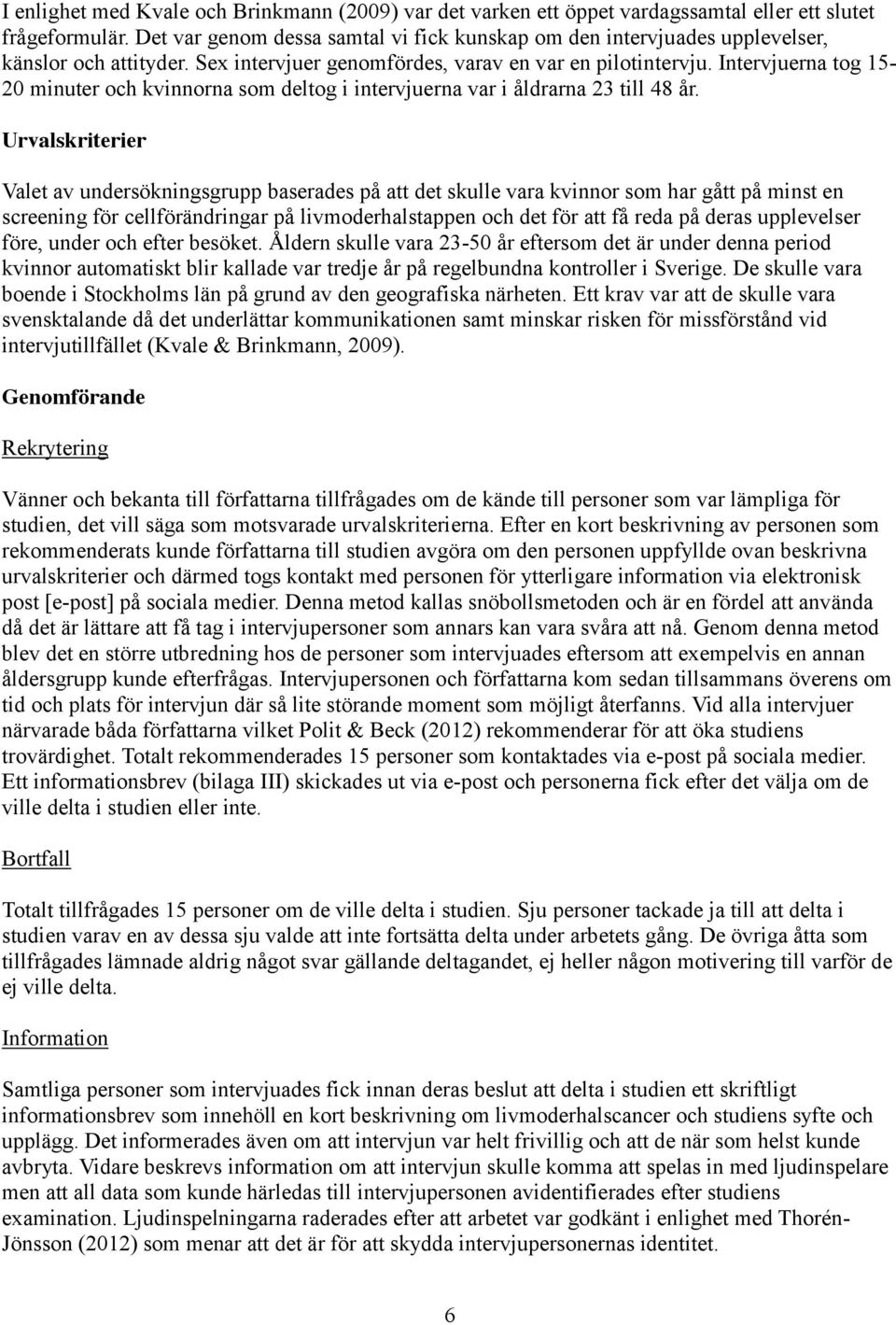 I enlighet med Kvale och Brinkmann (2009) var det varken ett öppet vardagssamtal eller ett slutet frågeformulär. Det var genom dessa samtal vi fick kunskap om den intervjuades upplevelser, känslor och attityder. Sex intervjuer genomfördes, varav en var en pilotintervju. Intervjuerna tog 15-20 minuter och kvinnorna som deltog i intervjuerna var i åldrarna 23 till 48 år.

Urvalskriterier

Valet av undersökningsgrupp baserades på att det skulle vara kvinnor som har gått på minst en screening för cellförändringar på livmoderhalstappen och det för att få reda på deras upplevelser före, under och efter besöket. Åldern skulle vara 23-50 år eftersom det är under denna period kvinnor automatiskt blir kallade var tredje år på regelbundna kontroller i Sverige. De skulle vara boende i Stockholms län på grund av den geografiska närheten. Ett krav var att de skulle vara svensktalande då det underlättar kommunikationen samt minskar risken för missförstånd vid intervjutillfället (Kvale & Brinkmann, 2009).

Genomförande

Rekrytering

Vänner och bekanta till författarna tillfrågades om de kände till personer som var lämpliga för studien, det vill säga som motsvarade urvalskriterierna. Efter en kort beskrivning av personen som rekommenderats kunde författarna till studien avgöra om den personen uppfyllde ovan beskrivna urvalskriterier och därmed togs kontakt med personen för ytterligare information via elektronisk post [e-post] på sociala medier. Denna metod kallas snöbollsmetoden och är en fördel att använda då det är lättare att få tag i intervjupersoner som annars kan vara svåra att nå. Genom denna metod blev det en större utbredning hos de personer som intervjuades eftersom att exempelvis en annan åldersgrupp kunde efterfrågas. Intervjupersonen och författarna kom sedan tillsammans överens om tid och plats för intervjun där så lite störande moment som möjligt återfanns. Vid alla intervjuer närvarade båda författarna vilket Polit & Beck (2012) rekommenderar för att öka studiens trovärdighet. Totalt rekommenderades 15 personer som kontaktades via e-post på sociala medier. Ett informationsbrev (bilaga III) skickades ut via e-post och personerna fick efter det välja om de ville delta i studien eller inte.

Bortfall

Totalt tillfrågades 15 personer om de ville delta i studien. Sju personer tackade ja till att delta i studien varav en av dessa sju valde att inte fortsätta delta under arbetets gång. De övriga åtta som tillfrågades lämnade aldrig något svar gällande deltagandet, ej heller någon motivering till varför de ej ville delta.

Information

Samtliga personer som intervjuades fick innan deras beslut att delta i studien ett skriftligt informationsbrev som innehöll en kort beskrivning om livmoderhalscancer och studiens syfte och upplägg. Det informerades även om att intervjun var helt frivillig och att de när som helst kunde avbryta. Vidare beskrevs information om att intervjun skulle komma att spelas in med ljudinspelare men att all data som kunde härledas till intervjupersonen avidentifierades efter studiens examination. Ljudinspelningarna raderades efter att arbetet var godkänt i enlighet med Thorén-Jönsson (2012) som menar att det är för att skydda intervjupersonernas identitet.

6